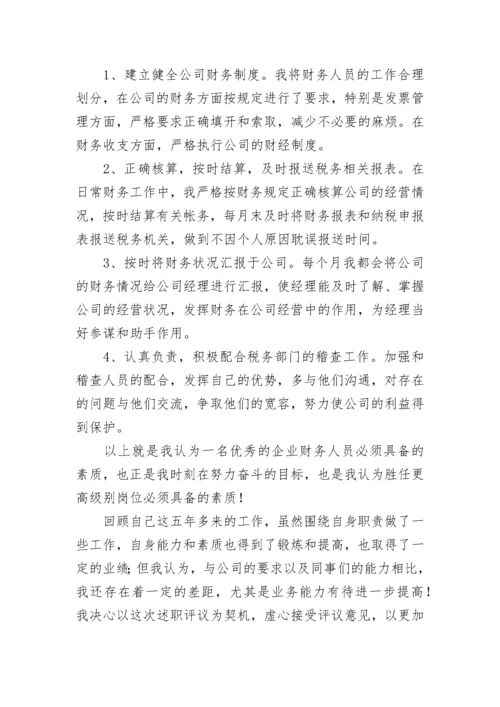 1、建立健全公司财务制度。我将财务人员的工作合理划分，在公司的财务方面按规定进行了要求，特别是发票管理方面，严格要求正确填开和索取，减少不必要的麻烦。在财务收支方面，严格执行公司的财经制度。

2、正确核算，按时结算，及时报送税务相关报表。在日常财务工作中，我严格按财务规定正确核算公司的经营情况，按时结算有关帐务，每月末及时将财务报表和纳税申报表报送税务机关，做到不因个人原因耽误报送时间。

3、按时将财务状况汇报于公司。每个月我都会将公司的财务情况给公司经理进行汇报，使经理能及时了解、掌握公司的经营状况，发挥财务在公司经营中的作用，为经理当好参谋和助手作用。

4、认真负责，积极配合税务部门的稽查工作。加强和稽查人员的配合，发挥自己的优势，多与他们沟通，对存在的问题与他们交流，争取他们的宽容，努力使公司的利益得到保护。

以上就是我认为一名优秀的企业财务人员必须具备的素质，也正是我时刻在努力奋斗的目标，也是我认为胜任更高级别岗位必须具备的素质！

回顾自己这五年多来的工作，虽然围绕自身职责做了一些工作，自身能力和素质也得到了锻炼和提高，也取得了一定的业绩；但我认为，与公司的要求以及同事们的能力相比，我还存在着一定的差距，尤其是业务能力有待进一步提高！我决心以这次述职评议为契机，虚心接受评议意见，以更加